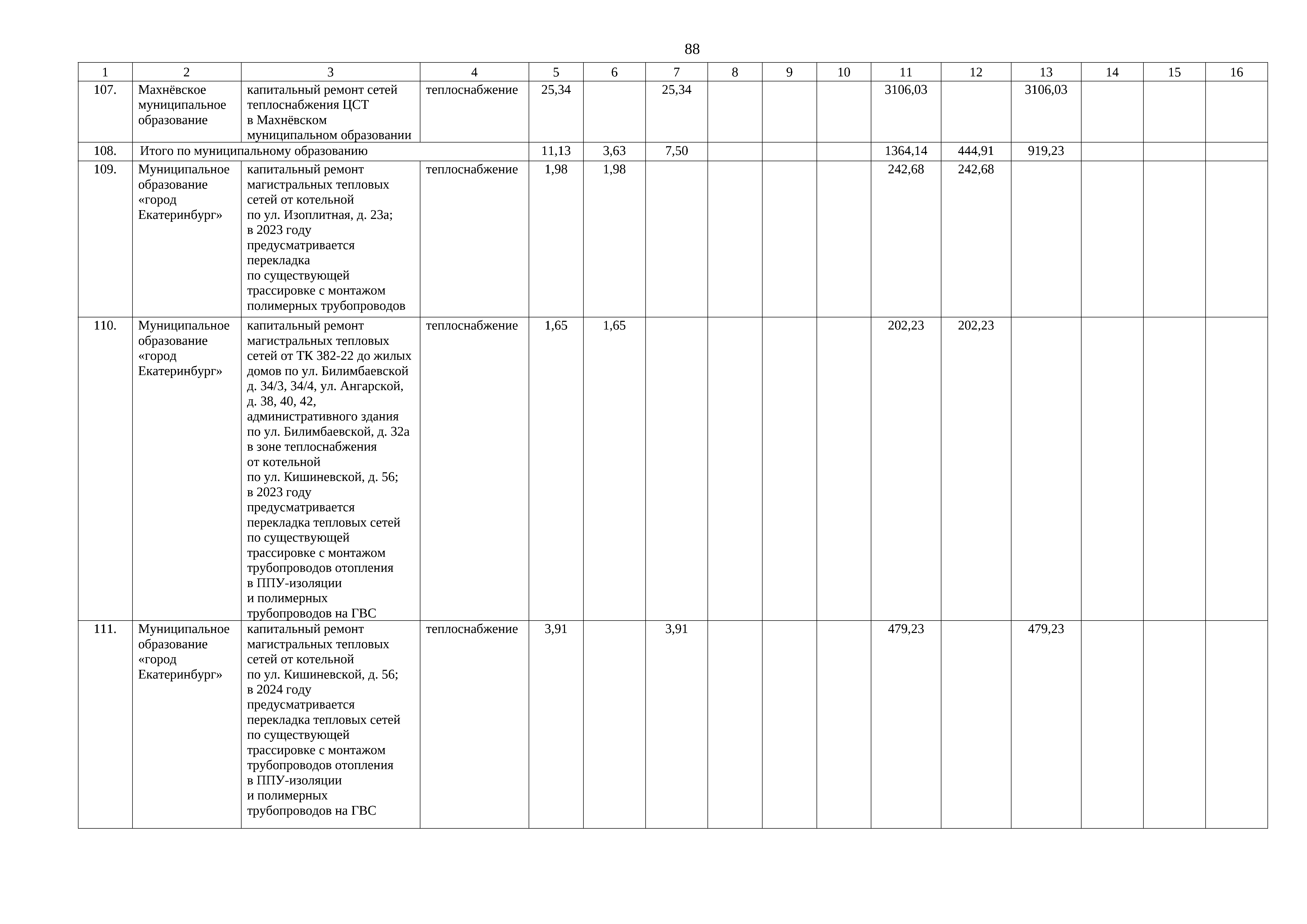 88

| 1 | 2 | 3 | 4 | 5 | 6 | 7 | 8 | 9 | 10 | 11 | 12 | 13 | 14 | 15 | 16 |
|---|---|---|---|---|---|---|---|---|---|---|---|---|---|---|---|
| 107. | Махнёвское муниципальное образование | капитальный ремонт сетей теплоснабжения ЦСТ в Махнёвском муниципальном образовании | теплоснабжение | 25,34 | | 25,34 | | | | 3106,03 | | 3106,03 | | | |
| 108. | Итого по муниципальному образованию | | | 11,13 | 3,63 | 7,50 | | | | 1364,14 | 444,91 | 919,23 | | | |
| 109. | Муниципальное образование «город Екатеринбург» | капитальный ремонт магистральных тепловых сетей от котельной по ул. Изоплитная, д. 23а; в 2023 году предусматривается перекладка по существующей трассировке с монтажом полимерных трубопроводов | теплоснабжение | 1,98 | 1,98 | | | | | 242,68 | 242,68 | | | | |
| 110. | Муниципальное образование «город Екатеринбург» | капитальный ремонт магистральных тепловых сетей от ТК 382-22 до жилых домов по ул. Билимбаевской д. 34/3, 34/4, ул. Ангарской, д. 38, 40, 42, административного здания по ул. Билимбаевской, д. 32а в зоне теплоснабжения от котельной по ул. Кишиневской, д. 56; в 2023 году предусматривается перекладка тепловых сетей по существующей трассировке с монтажом трубопроводов отопления в ППУ-изоляции и полимерных трубопроводов на ГВС | теплоснабжение | 1,65 | 1,65 | | | | | 202,23 | 202,23 | | | | |
| 111. | Муниципальное образование «город Екатеринбург» | капитальный ремонт магистральных тепловых сетей от котельной по ул. Кишиневской, д. 56; в 2024 году предусматривается перекладка тепловых сетей по существующей трассировке с монтажом трубопроводов отопления в ППУ-изоляции и полимерных трубопроводов на ГВС | теплоснабжение | 3,91 | | 3,91 | | | | 479,23 | | 479,23 | | | |